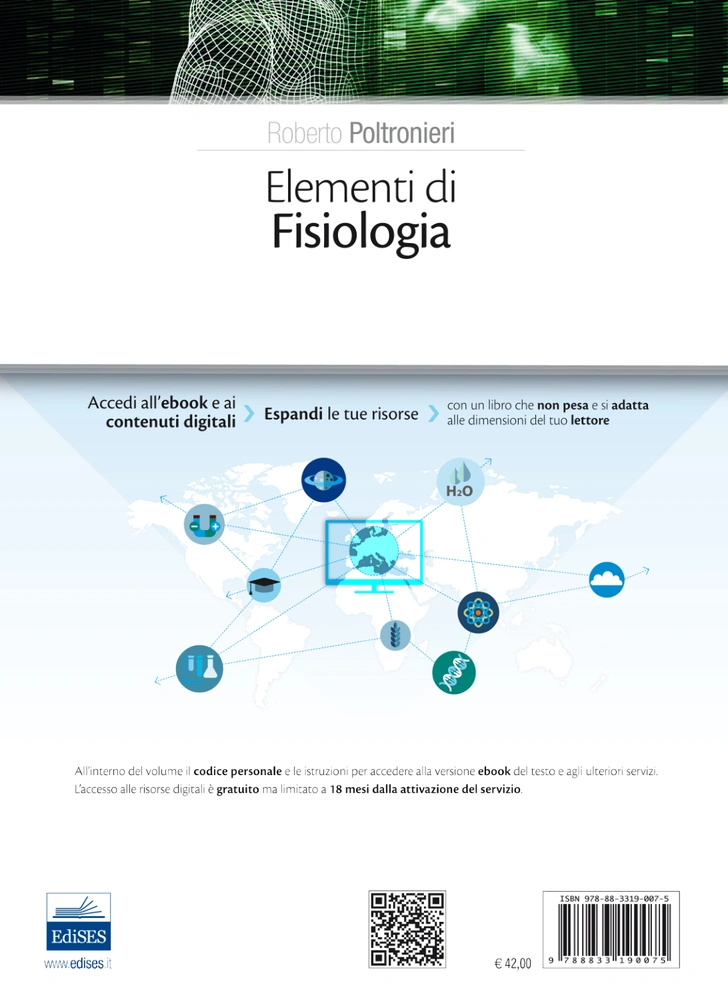 Roberto Poltronieri

Elementi di
Fisiologia

Accedi all'ebook e ai contenuti digitali

Espandi le tue risorse

con un libro che non pesa e si adatta alle dimensioni del tuo lettore

$H_2O$

All'interno del volume il codice personale e le istruzioni per accedere alla versione ebook del testo e agli ulteriori servizi. L'accesso alle risorse digitali è gratuito ma limitato a 18 mesi dalla attivazione del servizio.

EdiSES
www.edises.it

€ 42,00

ISBN 978-88-3319-007-5
9 788833 190075